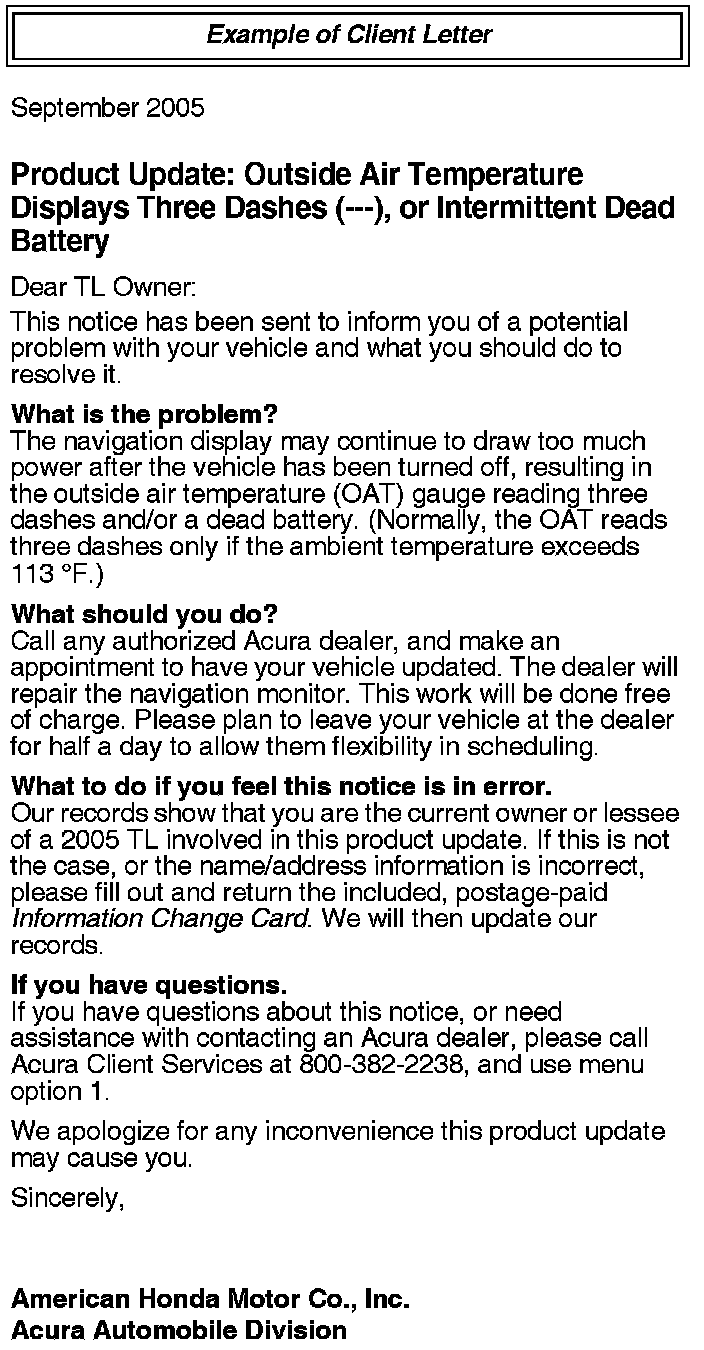 Example of Client Letter

September 2005

Product Update: Outside Air Temperature Displays Three Dashes (---), or Intermittent Dead Battery

Dear TL Owner:

This notice has been sent to inform you of a potential problem with your vehicle and what you should do to resolve it.

What is the problem?
The navigation display may continue to draw too much power after the vehicle has been turned off, resulting in the outside air temperature (OAT) gauge reading three dashes and/or a dead battery. (Normally, the OAT reads three dashes only if the ambient temperature exceeds 113 °F.)

What should you do?
Call any authorized Acura dealer, and make an appointment to have your vehicle updated. The dealer will repair the navigation monitor. This work will be done free of charge. Please plan to leave your vehicle at the dealer for half a day to allow them flexibility in scheduling.

What to do if you feel this notice is in error.
Our records show that you are the current owner or lessee of a 2005 TL involved in this product update. If this is not the case, or the name/address information is incorrect, please fill out and return the included, postage-paid Information Change Card. We will then update our records.

If you have questions.
If you have questions about this notice, or need assistance with contacting an Acura dealer, please call Acura Client Services at 800-382-2238, and use menu option 1.

We apologize for any inconvenience this product update may cause you.

Sincerely,

American Honda Motor Co., Inc.
Acura Automobile Division